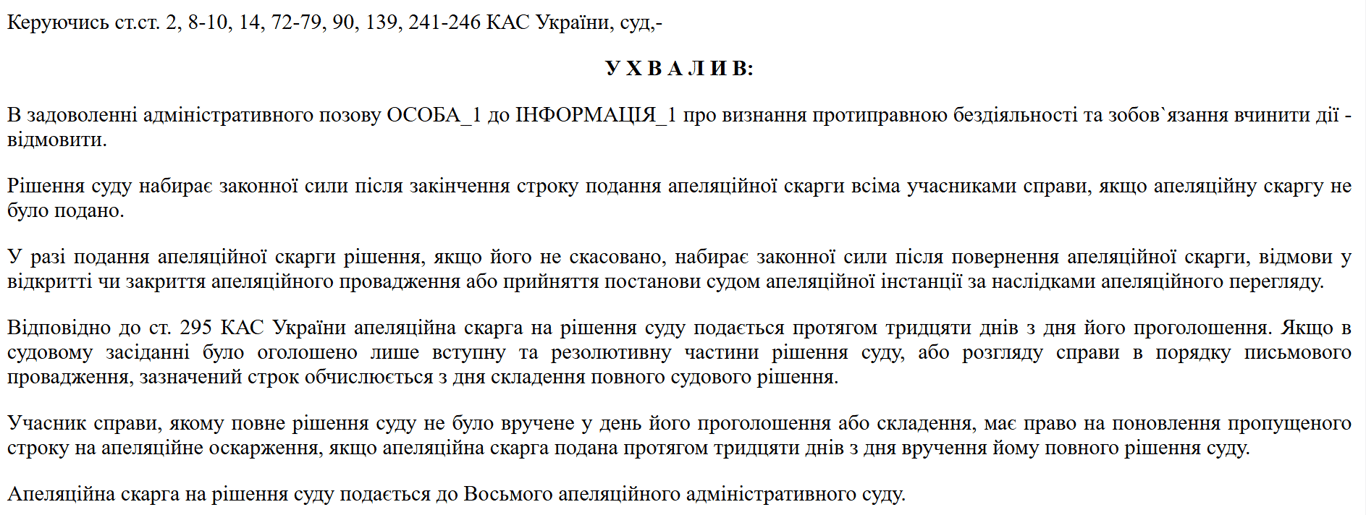 Керуючись ст.ст. 2, 8-10, 14, 72-79, 90, 139, 241-246 КАС України, суд,-

У Х В А Л И В:

В задоволенні адміністративного позову ОСОБА_1 до ІНФОРМАЦІЯ_1 про визнання протиправною бездіяльності та зобов`язання вчинити дії - відмовити.

Рішення суду набирає законної сили після закінчення строку подання апеляційної скарги всіма учасниками справи, якщо апеляційну скаргу не було подано.

У разі подання апеляційної скарги рішення, якщо його не скасовано, набирає законної сили після повернення апеляційної скарги, відмови у відкритті чи закриття апеляційного провадження або прийняття постанови судом апеляційної інстанції за наслідками апеляційного перегляду.

Відповідно до ст. 295 КАС України апеляційна скарга на рішення суду подається протягом тридцяти днів з дня його проголошення. Якщо в судовому засіданні було оголошено лише вступну та резолютивну частини рішення суду, або розгляду справи в порядку письмового провадження, зазначений строк обчислюється з дня складення повного судового рішення.

Учасник справи, якому повне рішення суду не було вручене у день його проголошення або складення, має право на поновлення пропущеного строку на апеляційне оскарження, якщо апеляційна скарга подана протягом тридцяти днів з дня вручення йому повного рішення суду.

Апеляційна скарга на рішення суду подається до Восьмого апеляційного адміністративного суду.